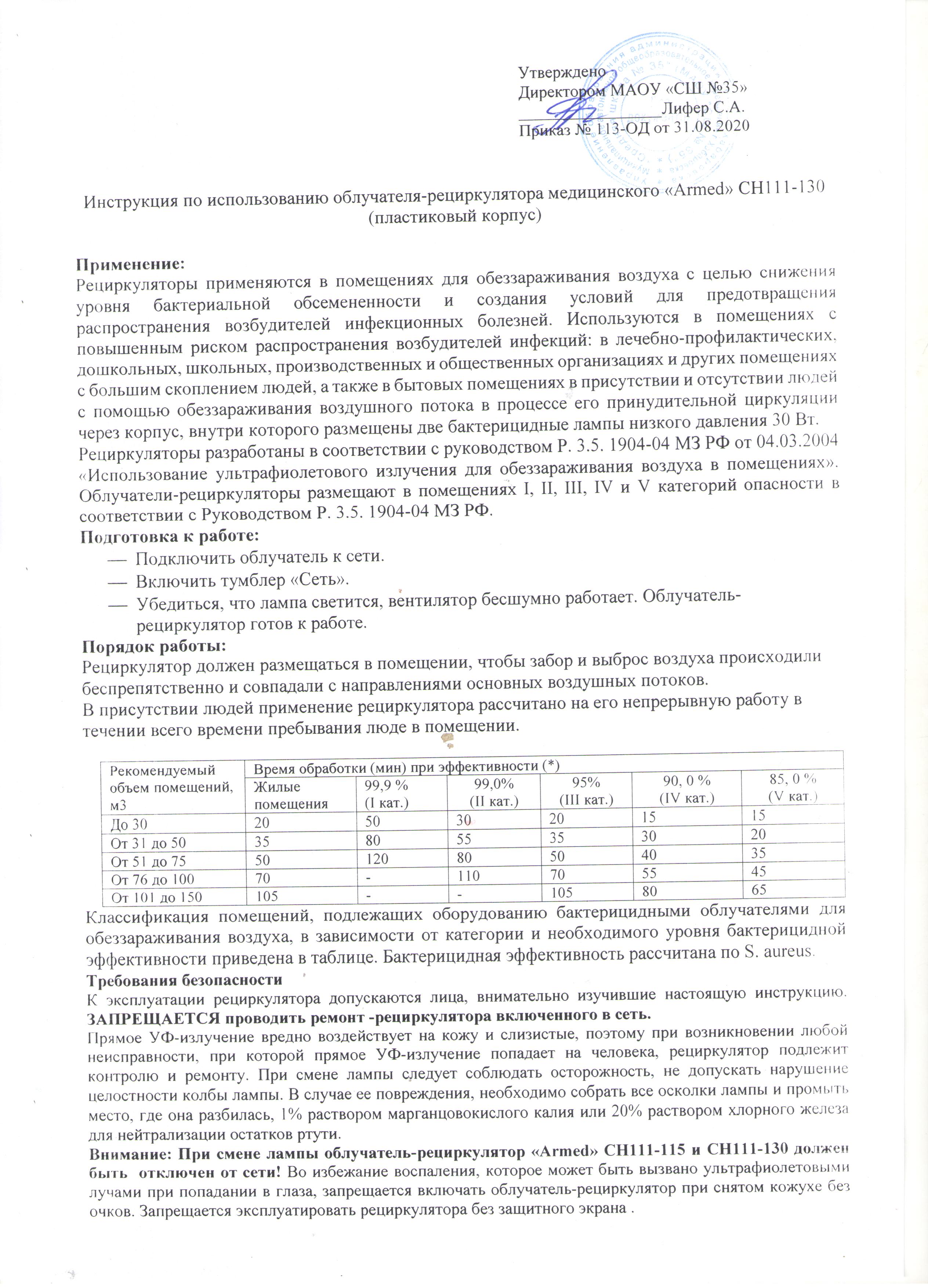 Утверждено
Директором МАОУ «СШ №35»
_______________Лифер С.А.
Приказ № 113-ОД от 31.08.2020

Инструкция по использованию облучателя-рециркулятора медицинского «Armed» СН111-130 (пластиковый корпус)

Применение:
Рециркуляторы применяются в помещениях для обеззараживания воздуха с целью снижения уровня бактериальной обсемененности и создания условий для предотвращения распространения возбудителей инфекционных болезней. Используются в помещениях с повышенным риском распространения возбудителей инфекций: в лечебно-профилактических, дошкольных, школьных, производственных и общественных организациях и других помещениях с большим скоплением людей, а также в бытовых помещениях в присутствии и отсутствии людей с помощью обеззараживания воздушного потока в процессе его принудительной циркуляции через корпус, внутри которого размещены две бактерицидные лампы низкого давления 30 Вт.
Рециркуляторы разработаны в соответствии с руководством Р. 3.5. 1904-04 МЗ РФ от 04.03.2004 «Использование ультрафиолетового излучения для обеззараживания воздуха в помещениях». Облучатели-рециркуляторы размещают в помещениях I, II, III, IV и V категорий опасности в соответствии с Руководством Р. 3.5. 1904-04 МЗ РФ.
Подготовка к работе:
— Подключить облучатель к сети.
— Включить тумблер «Сеть».
— Убедиться, что лампа светится, вентилятор бесшумно работает. Облучатель-рециркулятор готов к работе.
Порядок работы:
Рециркулятор должен размещаться в помещении, чтобы забор и выброс воздуха происходили беспрепятственно и совпадали с направлениями основных воздушных потоков.
В присутствии людей применение рециркулятора рассчитано на его непрерывную работу в течении всего времени пребывания люде в помещении.

| Рекомендуемый объем помещений, м3 | Время обработки (мин) при эффективности (*) | | | | | |
|---|---|---|---|---|---|---|
| | Жилые помещения | 99,9 % (I кат.) | 99,0% (II кат.) | 95% (III кат.) | 90, 0 % (IV кат.) | 85, 0 % (V кат.) |
| До 30 | 20 | 50 | 30 | 20 | 15 | 15 |
| От 31 до 50 | 35 | 80 | 55 | 35 | 30 | 20 |
| От 51 до 75 | 50 | 120 | 80 | 50 | 40 | 35 |
| От 76 до 100 | 70 | - | 110 | 70 | 55 | 45 |
| От 101 до 150 | 105 | - | - | 105 | 80 | 65 |

Классификация помещений, подлежащих оборудованию бактерицидными облучателями для обеззараживания воздуха, в зависимости от категории и необходимого уровня бактерицидной эффективности приведена в таблице. Бактерицидная эффективность рассчитана по S. aureus.
Требования безопасности
К эксплуатации рециркулятора допускаются лица, внимательно изучившие настоящую инструкцию. ЗАПРЕЩАЕТСЯ проводить ремонт -рециркулятора включенного в сеть.
Прямое УФ-излучение вредно воздействует на кожу и слизистые, поэтому при возникновении любой неисправности, при которой прямое УФ-излучение попадает на человека, рециркулятор подлежит контролю и ремонту. При смене лампы следует соблюдать осторожность, не допускать нарушение целостности колбы лампы. В случае ее повреждения, необходимо собрать все осколки лампы и промыть место, где она разбилась, 1% раствором марганцовокислого калия или 20% раствором хлорного железа для нейтрализации остатков ртути.
Внимание: При смене лампы облучатель-рециркулятор «Armed» СН111-115 и СН111-130 должен быть отключен от сети! Во избежание воспаления, которое может быть вызвано ультрафиолетовыми лучами при попадании в глаза, запрещается включать облучатель-рециркулятор при снятом кожухе без очков. Запрещается эксплуатировать рециркулятора без защитного экрана .